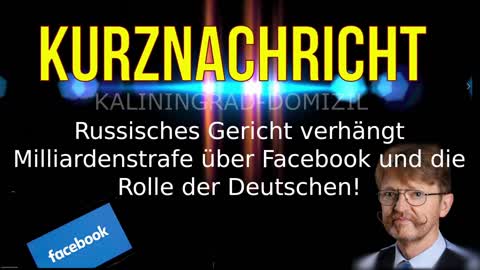 KURZNACHRICHT

KALININGRAD-DOMIZIL

Russisches Gericht verhängt Milliardenstrafe über Facebook und die Rolle der Deutschen!

facebook